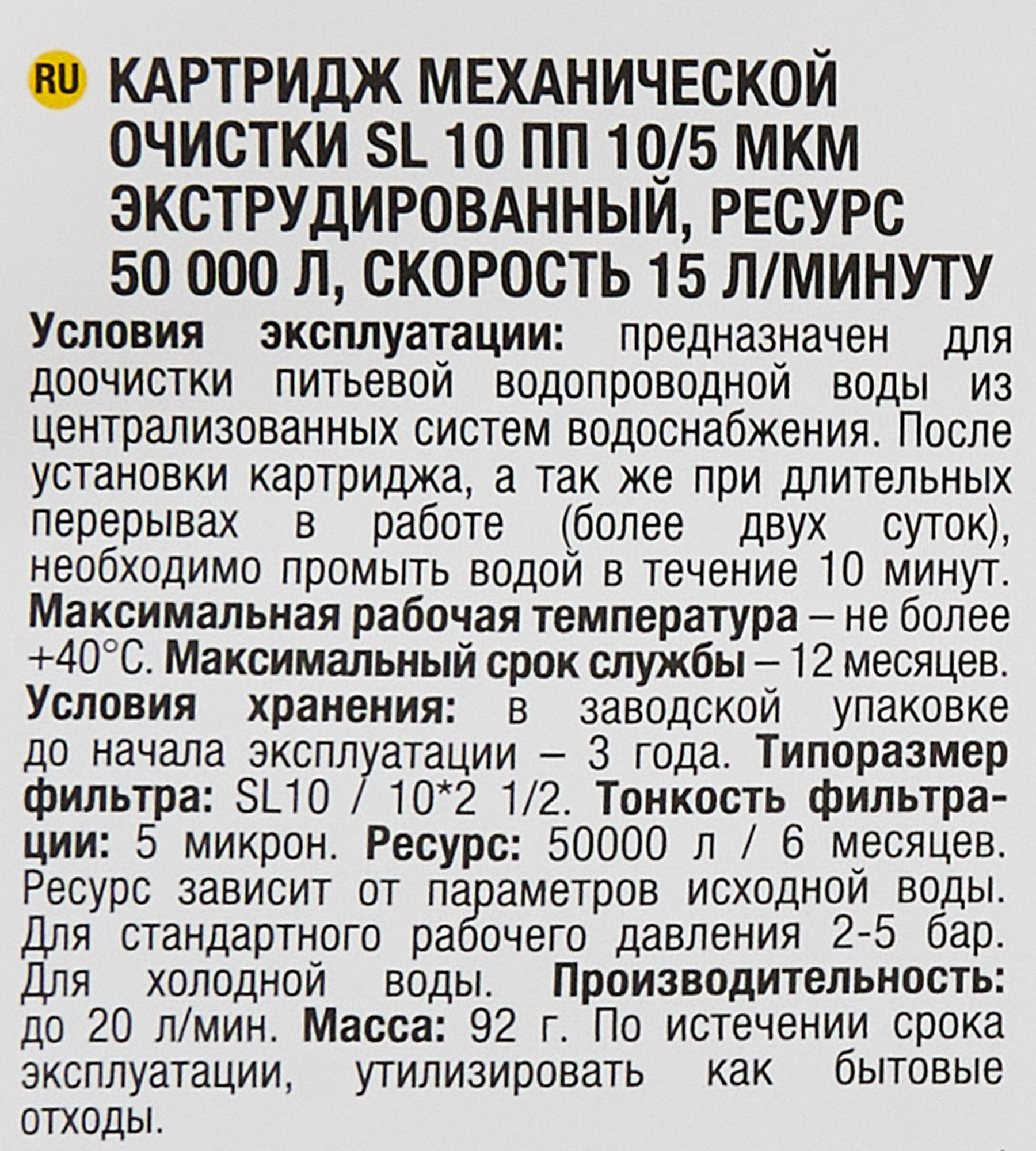 RU КАРТРИДЖ МЕХАНИЧЕСКОЙ ОЧИСТКИ SL 10 ПП 10/5 МКМ ЭКСТРУДИРОВАННЫЙ, РЕСУРС 50 000 Л, СКОРОСТЬ 15 Л/МИНУТУ

Условия эксплуатации: предназначен для доочистки питьевой водопроводной воды из централизованных систем водоснабжения. После установки картриджа, а так же при длительных перерывах в работе (более двух суток), необходимо промыть водой в течение 10 минут. Максимальная рабочая температура – не более +40°C. Максимальный срок службы – 12 месяцев. Условия хранения: в заводской упаковке до начала эксплуатации – 3 года. Типоразмер фильтра: SL10 / 10*2 1/2. Тонкость фильтрации: 5 микрон. Ресурс: 50000 л / 6 месяцев. Ресурс зависит от параметров исходной воды. Для стандартного рабочего давления 2-5 бар. Для холодной воды. Производительность: до 20 л/мин. Масса: 92 г. По истечении срока эксплуатации, утилизировать как бытовые отходы.